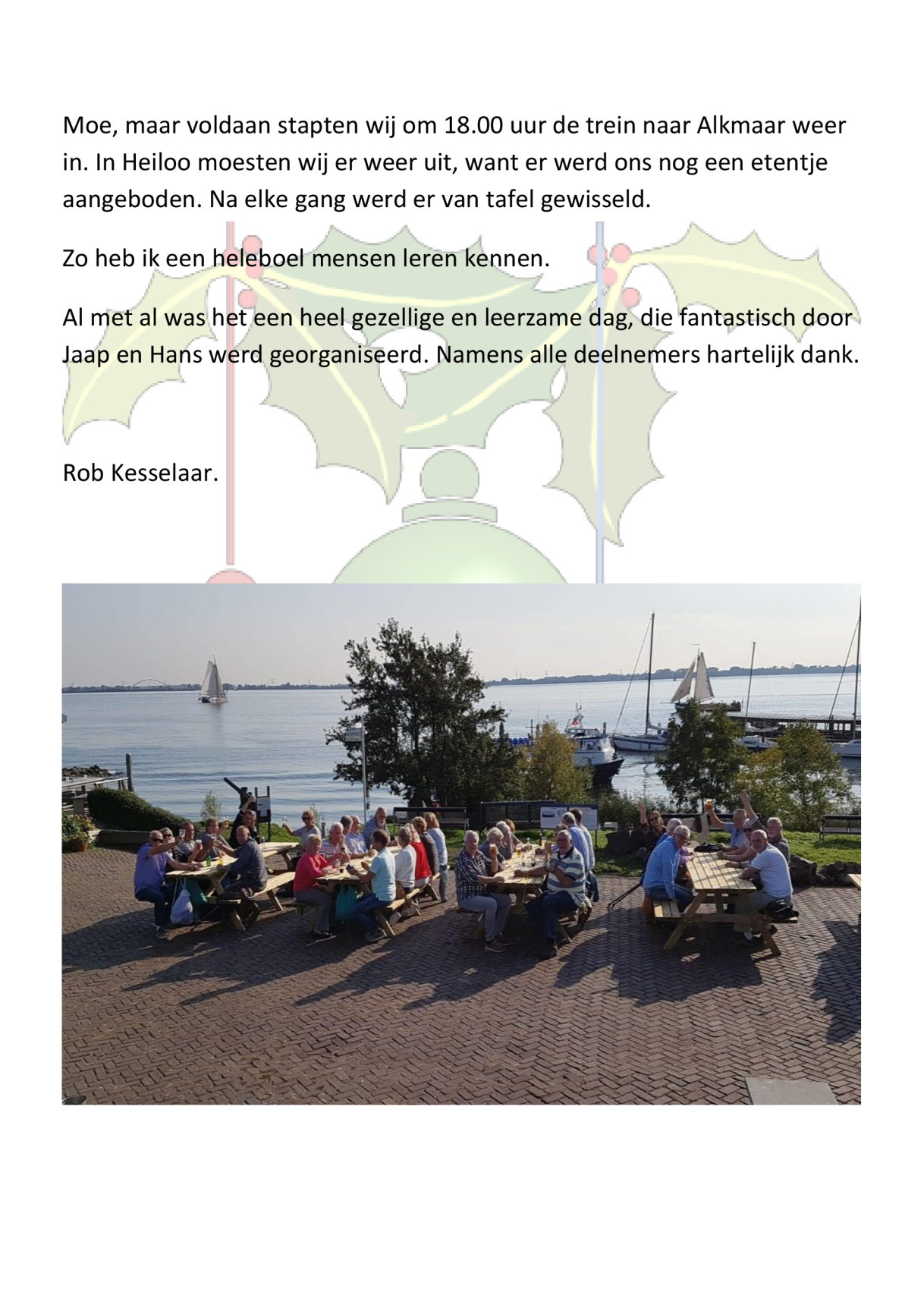 Moe, maar voldaan stapten wij om 18.00 uur de trein naar Alkmaar weer in. In Heiloo moesten wij er weer uit, want er werd ons nog een etentje aangeboden. Na elke gang werd er van tafel gewisseld.

Zo heb ik een heleboel mensen leren kennen.

Al met al was het een heel gezellige en leerzame dag, die fantastisch door Jaap en Hans werd georganiseerd. Namens alle deelnemers hartelijk dank.

Rob Kesselaar.